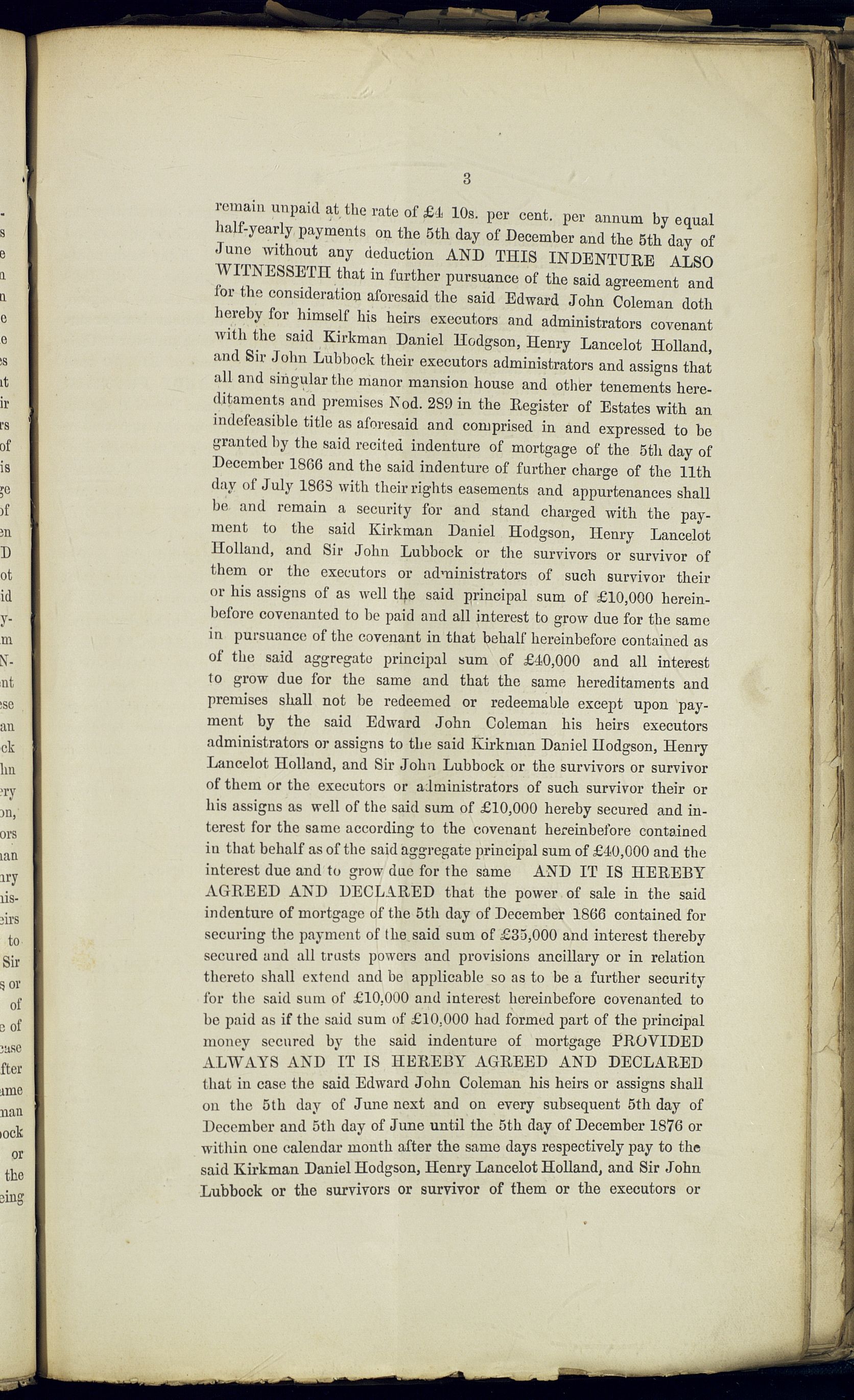 3

remain unpaid at the rate of £4 10s. per cent. per annum by equal half-yearly payments on the 5th day of December and the 5th day of June without any deduction AND THIS INDENTURE ALSO WITNESSETH that in further pursuance of the said agreement and for the consideration aforesaid the said Edward John Coleman doth hereby for himself his heirs executors and administrators covenant with the said Kirkman Daniel Hodgson, Henry Lancelot Holland, and Sir John Lubbock their executors administrators and assigns that all and singular the manor mansion house and other tenements hereditaments and premises Nod. 289 in the Register of Estates with an indefeasible title as aforesaid and comprised in and expressed to be granted by the said recited indenture of mortgage of the 5th day of December 1866 and the said indenture of further charge of the 11th day of July 1868 with their rights easements and appurtenances shall be and remain a security for and stand charged with the payment to the said Kirkman Daniel Hodgson, Henry Lancelot Holland, and Sir John Lubbock or the survivors or survivor of them or the executors or administrators of such survivor their or his assigns of as well the said principal sum of £10,000 hereinbefore covenanted to be paid and all interest to grow due for the same in pursuance of the covenant in that behalf hereinbefore contained as of the said aggregate principal sum of £40,000 and all interest to grow due for the same and that the same hereditaments and premises shall not be redeemed or redeemable except upon payment by the said Edward John Coleman his heirs executors administrators or assigns to the said Kirkman Daniel Hodgson, Henry Lancelot Holland, and Sir John Lubbock or the survivors or survivor of them or the executors or administrators of such survivor their or his assigns as well of the said sum of £10,000 hereby secured and interest for the same according to the covenant hereinbefore contained in that behalf as of the said aggregate principal sum of £40,000 and the interest due and to grow due for the same AND IT IS HEREBY AGREED AND DECLARED that the power of sale in the said indenture of mortgage of the 5th day of December 1866 contained for securing the payment of the said sum of £35,000 and interest thereby secured and all trusts powers and provisions ancillary or in relation thereto shall extend and be applicable so as to be a further security for the said sum of £10,000 and interest hereinbefore covenanted to be paid as if the said sum of £10,000 had formed part of the principal money secured by the said indenture of mortgage PROVIDED ALWAYS AND IT IS HEREBY AGREED AND DECLARED that in case the said Edward John Coleman his heirs or assigns shall on the 5th day of June next and on every subsequent 5th day of December and 5th day of June until the 5th day of December 1876 or within one calendar month after the same days respectively pay to the said Kirkman Daniel Hodgson, Henry Lancelot Holland, and Sir John Lubbock or the survivors or survivor of them or the executors or